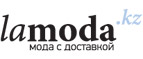 lamoda.kz
мода с доставкой